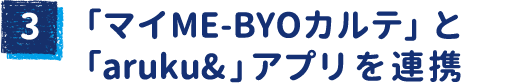 3

「マイME-BYOカルテ」と「aruku&」アプリを連携